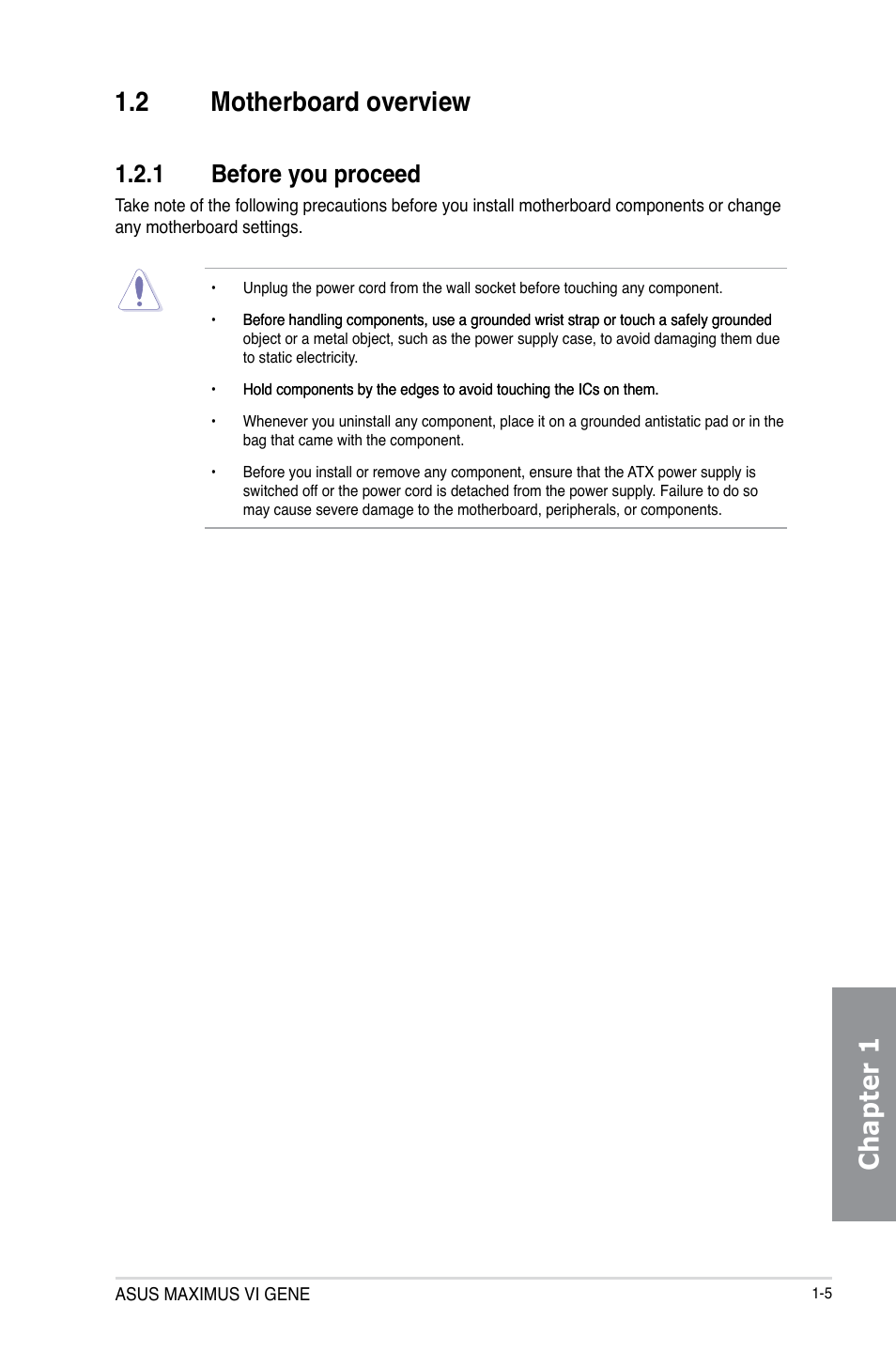 1.2 Motherboard overview

1.2.1 Before you proceed

Take note of the following precautions before you install motherboard components or change any motherboard settings.

• Unplug the power cord from the wall socket before touching any component.

• Before handling components, use a grounded wrist strap or touch a safely grounded object or a metal object, such as the power supply case, to avoid damaging them due to static electricity.

• Hold components by the edges to avoid touching the ICs on them.

• Whenever you uninstall any component, place it on a grounded antistatic pad or in the bag that came with the component.

• Before you install or remove any component, ensure that the ATX power supply is switched off or the power cord is detached from the power supply. Failure to do so may cause severe damage to the motherboard, peripherals, or components.

Chapter 1

ASUS MAXIMUS VI GENE

1-5